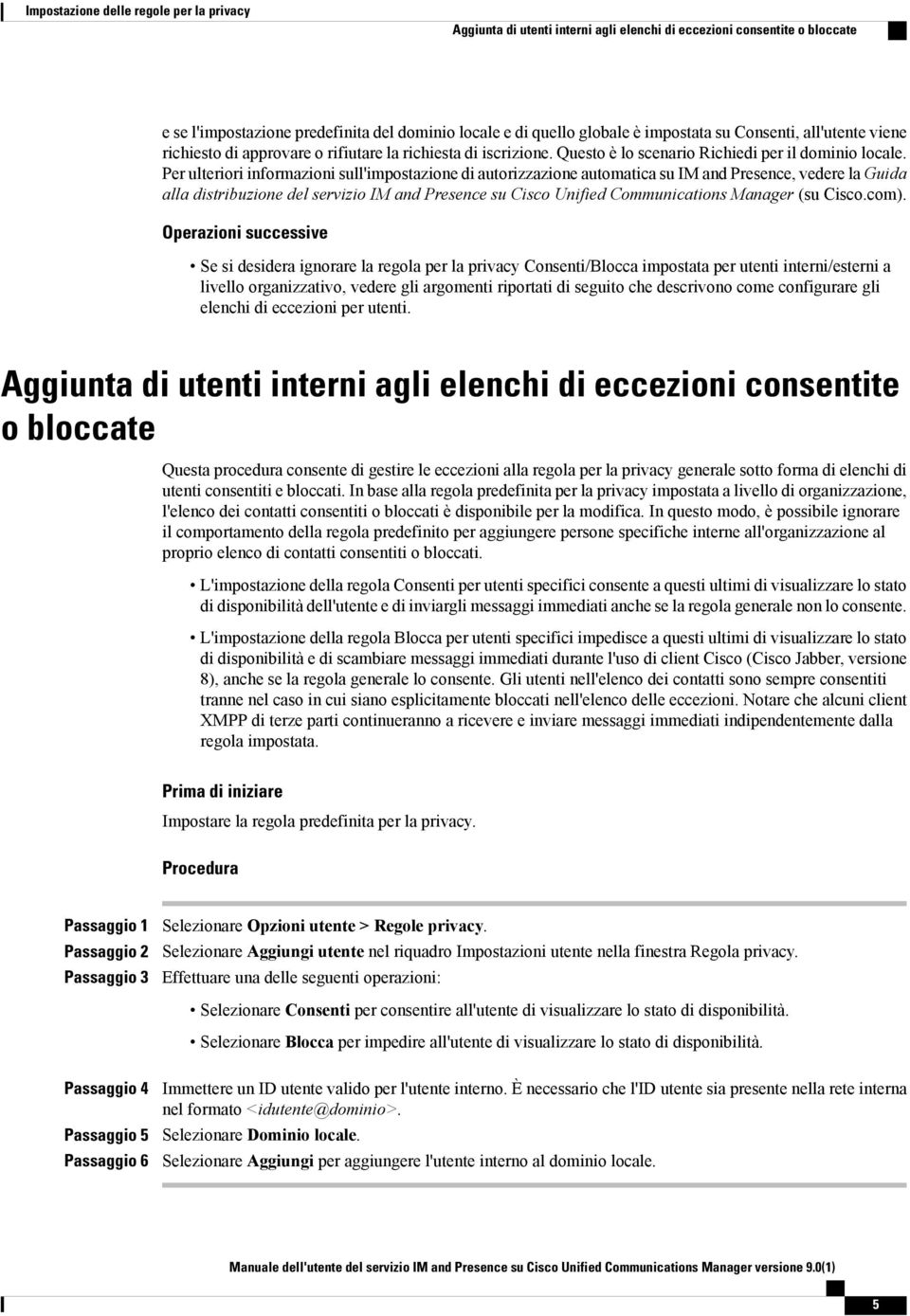 Impostazione delle regole per la privacy

Aggiunta di utenti interni agli elenchi di eccezioni consentite o bloccate

e se l'impostazione predefinita del dominio locale e di quello globale è impostata su Consenti, all'utente viene richiesto di approvare o rifiutare la richiesta di iscrizione. Questo è lo scenario Richiedi per il dominio locale. Per ulteriori informazioni sull'impostazione di autorizzazione automatica su IM and Presence, vedere la Guida alla distribuzione del servizio IM and Presence su Cisco Unified Communications Manager (su Cisco.com).

Operazioni successive

• Se si desidera ignorare la regola per la privacy Consenti/Blocca impostata per utenti interni/esterni a livello organizzativo, vedere gli argomenti riportati di seguito che descrivono come configurare gli elenchi di eccezioni per utenti.

Aggiunta di utenti interni agli elenchi di eccezioni consentite o bloccate

Questa procedura consente di gestire le eccezioni alla regola per la privacy generale sotto forma di elenchi di utenti consentiti e bloccati. In base alla regola predefinita per la privacy impostata a livello di organizzazione, l'elenco dei contatti consentiti o bloccati è disponibile per la modifica. In questo modo, è possibile ignorare il comportamento della regola predefinito per aggiungere persone specifiche interne all'organizzazione al proprio elenco di contatti consentiti o bloccati.

• L'impostazione della regola Consenti per utenti specifici consente a questi ultimi di visualizzare lo stato di disponibilità dell'utente e di inviargli messaggi immediati anche se la regola generale non lo consente.

• L'impostazione della regola Blocca per utenti specifici impedisce a questi ultimi di visualizzare lo stato di disponibilità e di scambiare messaggi immediati durante l'uso di client Cisco (Cisco Jabber, versione 8), anche se la regola generale lo consente. Gli utenti nell'elenco dei contatti sono sempre consentiti tranne nel caso in cui siano esplicitamente bloccati nell'elenco delle eccezioni. Notare che alcuni client XMPP di terze parti continueranno a ricevere e inviare messaggi immediati indipendentemente dalla regola impostata.

Prima di iniziare

Impostare la regola predefinita per la privacy.

Procedura

Passaggio 1 Selezionare Opzioni utente > Regole privacy.
Passaggio 2 Selezionare Aggiungi utente nel riquadro Impostazioni utente nella finestra Regola privacy.
Passaggio 3 Effettuare una delle seguenti operazioni:

• Selezionare Consenti per consentire all'utente di visualizzare lo stato di disponibilità.

• Selezionare Blocca per impedire all'utente di visualizzare lo stato di disponibilità.

Passaggio 4 Immettere un ID utente valido per l'utente interno. È necessario che l'ID utente sia presente nella rete interna nel formato <idutente@dominio>.
Passaggio 5 Selezionare Dominio locale.
Passaggio 6 Selezionare Aggiungi per aggiungere l'utente interno al dominio locale.

Manuale dell'utente del servizio IM and Presence su Cisco Unified Communications Manager versione 9.0(1)

5